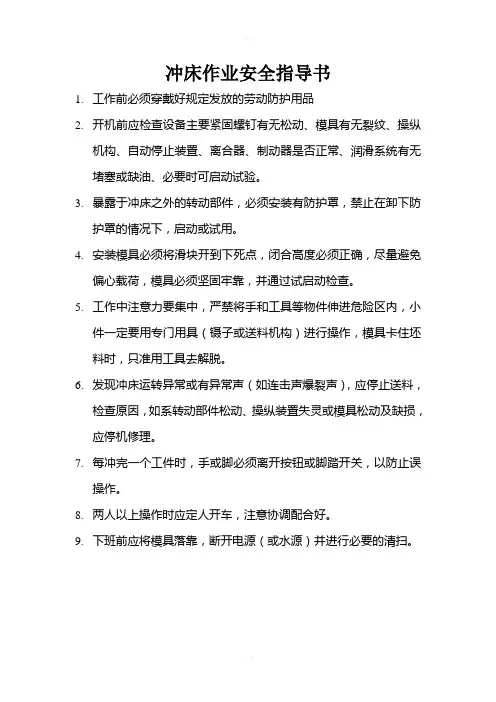 冲床作业安全指导书

1. 工作前必须穿戴好规定发放的劳动防护用品

2. 开机前应检查设备主要紧固螺钉有无松动、模具有无裂纹、操纵机构、自动停止装置、离合器、制动器是否正常、润滑系统有无堵塞或缺油、必要时可启动试验。

3. 暴露于冲床之外的转动部件，必须安装有防护罩，禁止在卸下防护罩的情况下，启动或试用。

4. 安装模具必须将滑块开到下死点，闭合高度必须正确，尽量避免偏心载荷，模具必须坚固牢靠，并通过试启动检查。

5. 工作中注意力要集中，严禁将手和工具等物件伸进危险区内，小件一定要用专门用具（镊子或送料机构）进行操作，模具卡住坯料时，只准用工具去解脱。

6. 发现冲床运转异常或有异常声（如连击声爆裂声），应停止送料，检查原因，如系转动部件松动、操纵装置失灵或模具松动及缺损，应停机修理。

7. 每冲完一个工件时，手或脚必须离开按钮或脚踏开关，以防止误操作。

8. 两人以上操作时应定人开车，注意协调配合好。

9. 下班前应将模具落靠，断开电源（或水源）并进行必要的清扫。